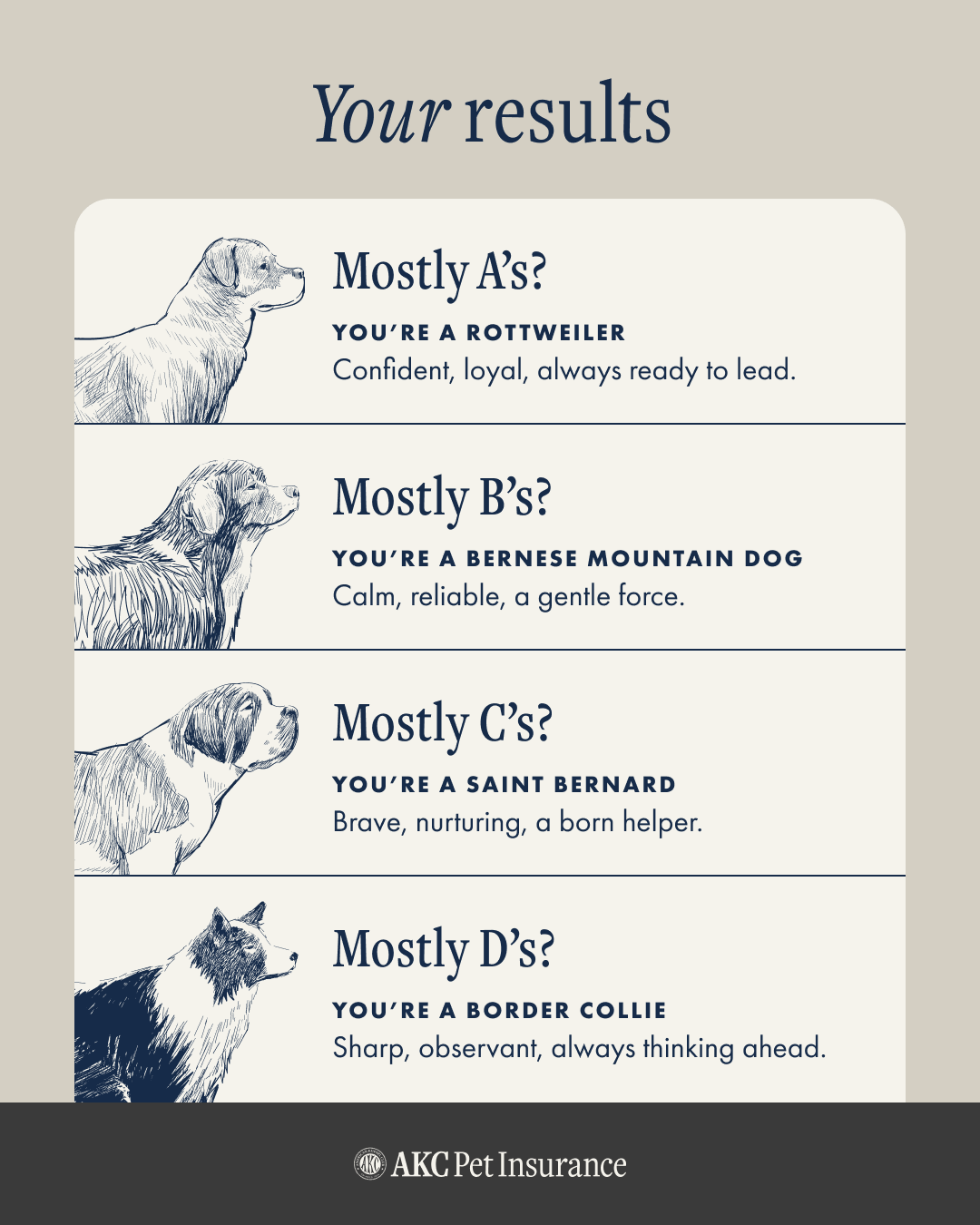 Your results

Mostly A's?

YOU'RE A ROTTWEILER

Confident, loyal, always ready to lead.

Mostly B's?

YOU'RE A BERNESE MOUNTAIN DOG

Calm, reliable, a gentle force.

Mostly C's?

YOU'RE A SAINT BERNARD

Brave, nurturing, a born helper.

Mostly D's?

YOU'RE A BORDER COLLIE

Sharp, observant, always thinking ahead.

AKC Pet Insurance